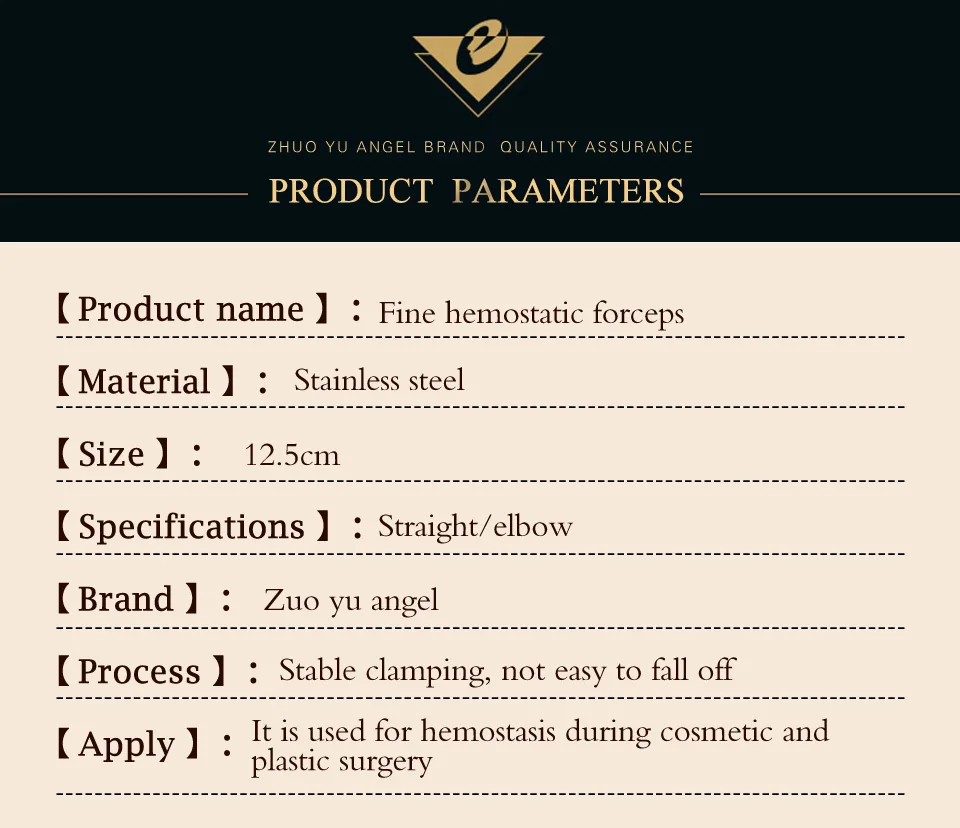 ZHUO YU ANGEL BRAND QUALITY ASSURANCE

PRODUCT PARAMETERS

【Product name】: Fine hemostatic forceps

【Material】: Stainless steel

【Size】: 12.5cm

【Specifications】: Straight/elbow

【Brand】: Zuo yu angel

【Process】: Stable clamping, not easy to fall off

【Apply】: It is used for hemostasis during cosmetic and plastic surgery